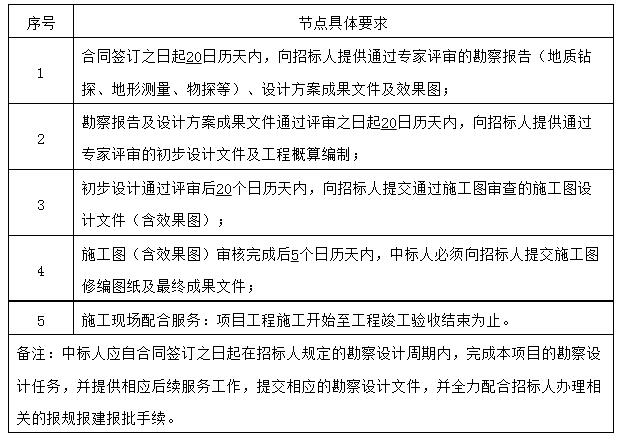 | 序号 | 节点具体要求 |
|---|---|
| 1 | 合同签订之日起20日历天内，向招标人提供通过专家评审的勘察报告（地质钻探、地形测量、物探等）、设计方案成果文件及效果图； |
| 2 | 勘察报告及设计方案成果文件通过评审之日起20日历天内，向招标人提供通过专家评审的初步设计文件及工程概算编制； |
| 3 | 初步设计通过评审后20个日历天内，向招标人提交通过施工图审查的施工图设计文件（含效果图）； |
| 4 | 施工图（含效果图）审核完成后5个日历天内，中标人必须向招标人提交施工图修编图纸及最终成果文件； |
| 5 | 施工现场配合服务：项目工程施工开始至工程竣工验收结束为止。 |
| 备注：中标人应自合同签订之日起在招标人规定的勘察设计周期内，完成本项目的勘察设计任务，并提供相应后续服务工作，提交相应的勘察设计文件，并全力配合招标人办理相关的报规报建报批手续。 | |